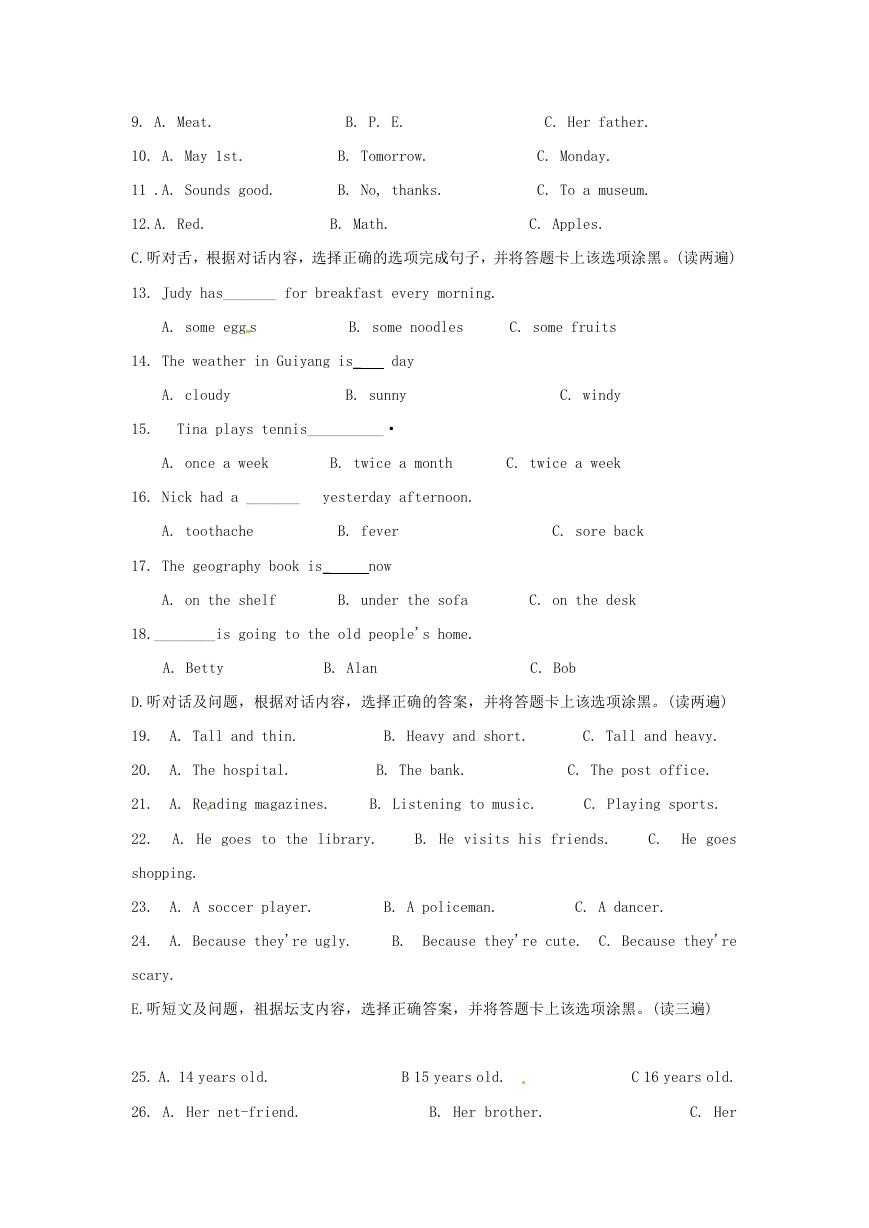 9. A. Meat.　　B. P. E.　　C. Her father.

10. A. May 1st.　　B. Tomorrow.　　C. Monday.

11 .A. Sounds good.　　B. No, thanks.　　C. To a museum.

12.A. Red.　　B. Math.　　C. Apples.

C.听对舌，根据对话内容，选择正确的选项完成句子，并将答题卡上该选项涂黑。(读两遍)

13. Judy has_______ for breakfast every morning.

A. some eggs　　B. some noodles　　C. some fruits

14. The weather in Guiyang is____ day

A. cloudy　　B. sunny　　C. windy

15. Tina plays tennis__________.

A. once a week　　B. twice a month　　C. twice a week

16. Nick had a _______ yesterday afternoon.

A. toothache　　B. fever　　C. sore back

17. The geography book is______now

A. on the shelf　　B. under the sofa　　C. on the desk

18.________is going to the old people's home.

A. Betty　　B. Alan　　C. Bob

D.听对话及问题，根据对话内容，选择正确的答案，并将答题卡上该选项涂黑。(读两遍)

19. A. Tall and thin.　　B. Heavy and short.　　C. Tall and heavy.

20. A. The hospital.　　B. The bank.　　C. The post office.

21. A. Reading magazines.　　B. Listening to music.　　C. Playing sports.

22. A. He goes to the library.　　B. He visits his friends.　　C. He goes shopping.

23. A. A soccer player.　　B. A policeman.　　C. A dancer.

24. A. Because they're ugly.　　B. Because they're cute.　　C. Because they're scary.

E.听短文及问题，祖据坛支内容，选择正确答案，并将答题卡上该选项涂黑。(读三遍)

25. A. 14 years old.　　B 15 years old.　　C 16 years old.

26. A. Her net-friend.　　B. Her brother.　　C. Her